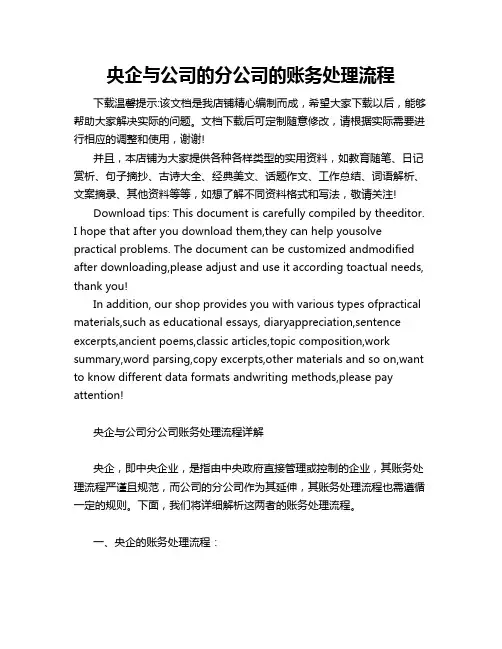 央企与公司的分公司的账务处理流程

下载温馨提示:该文档是我店铺精心编制而成，希望大家下载以后，能够帮助大家解决实际的问题。文档下载后可定制随意修改，请根据实际需要进行相应的调整和使用，谢谢!

并且，本店铺为大家提供各种各样类型的实用资料，如教育随笔、日记赏析、句子摘抄、古诗大全、经典美文、话题作文、工作总结、词语解析、文案摘录、其他资料等等，如想了解不同资料格式和写法，敬请关注!

Download tips: This document is carefully compiled by theeditor. I hope that after you download them,they can help yousolve practical problems. The document can be customized andmodified after downloading,please adjust and use it according toactual needs, thank you!

In addition, our shop provides you with various types ofpractical materials,such as educational essays, diaryappreciation,sentence excerpts,ancient poems,classic articles,topic composition,work summary,word parsing,copy excerpts,other materials and so on,want to know different data formats andwriting methods,please pay attention!

央企与公司分公司账务处理流程详解

央企，即中央企业，是指由中央政府直接管理或控制的企业，其账务处理流程严谨且规范，而公司的分公司作为其延伸，其账务处理流程也需遵循一定的规则。下面，我们将详细解析这两者的账务处理流程。

一、央企的账务处理流程：